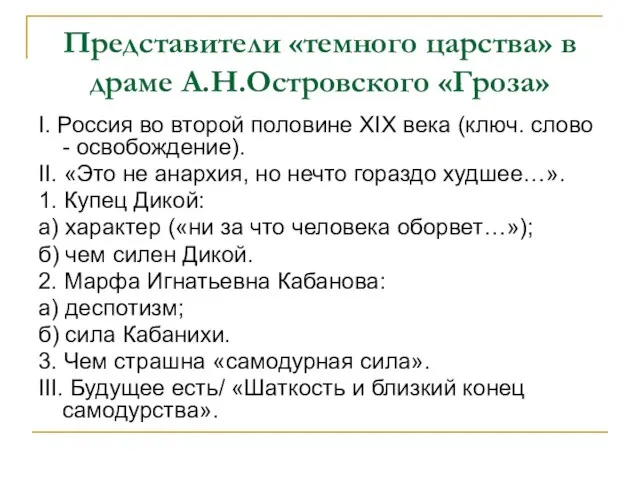 Представители «темного царства» в драме А.Н.Островского «Гроза»

I. Россия во второй половине XIX века (ключ. слово - освобождение).

II. «Это не анархия, но нечто гораздо худшее…».

1. Купец Дикой:

а) характер («ни за что человека оборвет…»);

б) чем силен Дикой.

2. Марфа Игнатьевна Кабанова:

а) деспотизм;

б) сила Кабанихи.

3. Чем страшна «самодурная сила».

III. Будущее есть/ «Шаткость и близкий конец самодурства».